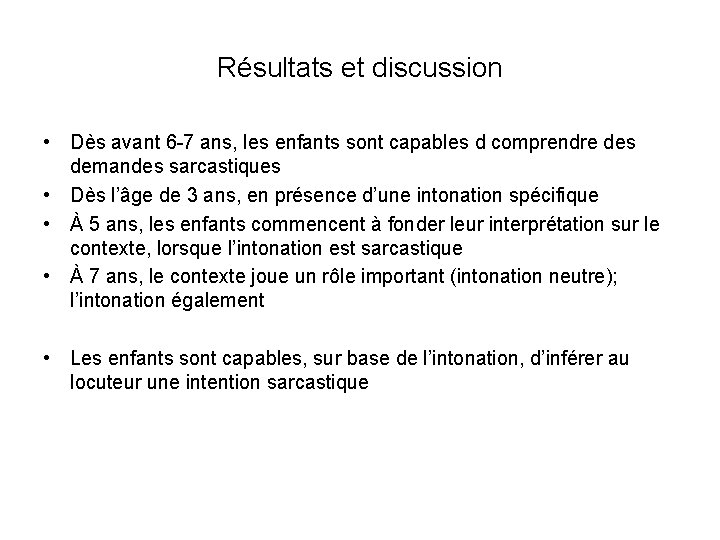 Résultats et discussion

• Dès avant 6-7 ans, les enfants sont capables d comprendre des demandes sarcastiques
• Dès l'âge de 3 ans, en présence d'une intonation spécifique
• À 5 ans, les enfants commencent à fonder leur interprétation sur le contexte, lorsque l'intonation est sarcastique
• À 7 ans, le contexte joue un rôle important (intonation neutre); l'intonation également

• Les enfants sont capables, sur base de l'intonation, d'inférer au locuteur une intention sarcastique